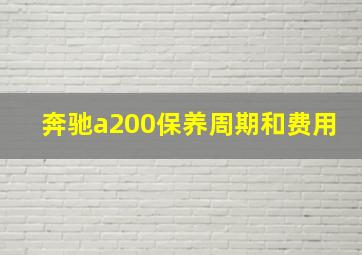 奔驰a200保养周期和费用